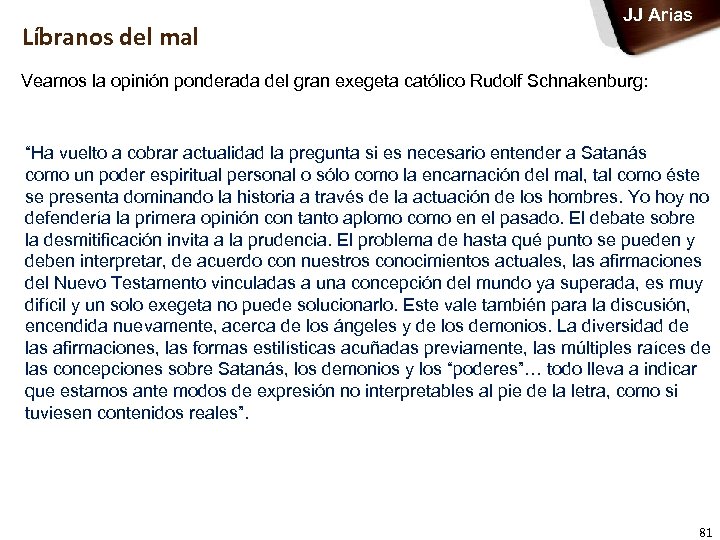 JJ Arias

Líbranos del mal

Veamos la opinión ponderada del gran exegeta católico Rudolf Schnakenburg:

“Ha vuelto a cobrar actualidad la pregunta si es necesario entender a Satanás como un poder espiritual personal o sólo como la encarnación del mal, tal como éste se presenta dominando la historia a través de la actuación de los hombres. Yo hoy no defendería la primera opinión con tanto aplomo como en el pasado. El debate sobre la desmitificación invita a la prudencia. El problema de hasta qué punto se pueden y deben interpretar, de acuerdo con nuestros conocimientos actuales, las afirmaciones del Nuevo Testamento vinculadas a una concepción del mundo ya superada, es muy difícil y un solo exegeta no puede solucionarlo. Este vale también para la discusión, encendida nuevamente, acerca de los ángeles y de los demonios. La diversidad de las afirmaciones, las formas estilísticas acuñadas previamente, las múltiples raíces de las concepciones sobre Satanás, los demonios y los “poderes”… todo lleva a indicar que estamos ante modos de expresión no interpretables al pie de la letra, como si tuviesen contenidos reales”.

81